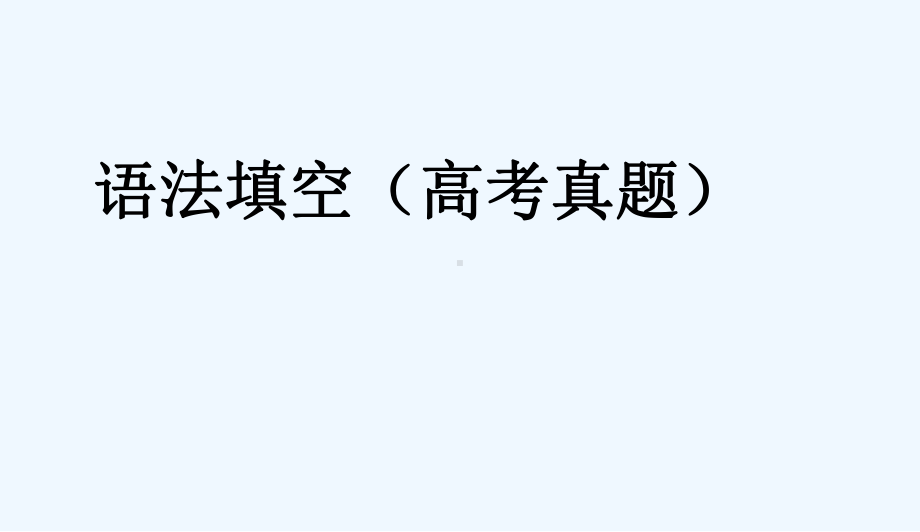 语法填空（高考真题）